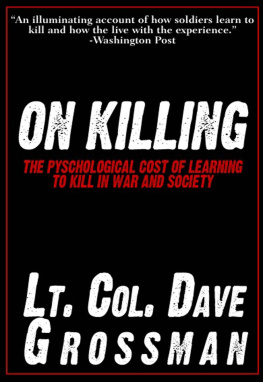 "An illuminating account of how soldiers learn to kill and how the live with the experience."
-Washington Post

ON KILLING

THE PYSCHOLOGICAL COST OF LEARNING TO KILL IN WAR AND SOCIETY

LT. COL. DAVE GROSSMAN